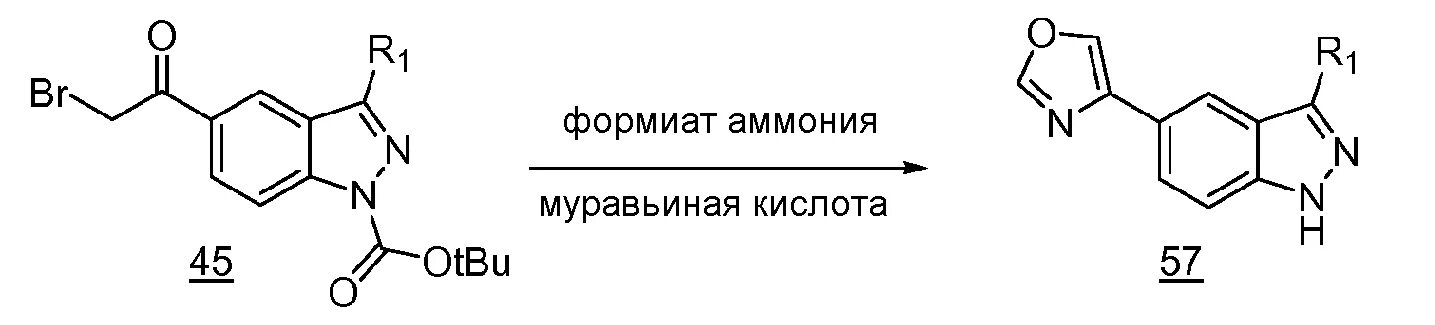 Br O $R_1$ N N O OtBu 45

формиат аммония

муравьиная кислота

O N $R_1$ N N H 57